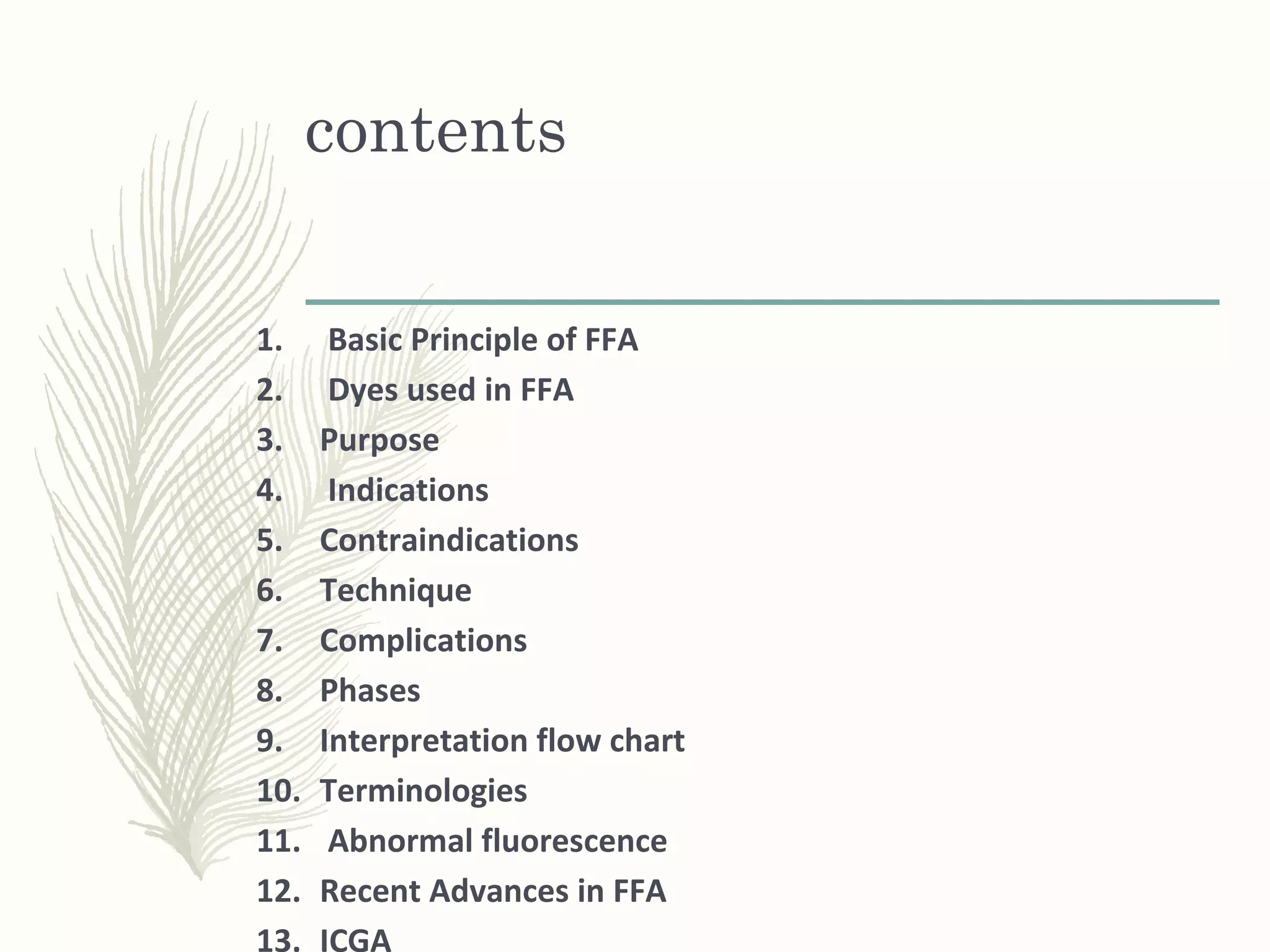 contents

1. Basic Principle of FFA
2. Dyes used in FFA
3. Purpose
4. Indications
5. Contraindications
6. Technique
7. Complications
8. Phases
9. Interpretation flow chart
10. Terminologies
11. Abnormal fluorescence
12. Recent Advances in FFA
13. ICGA